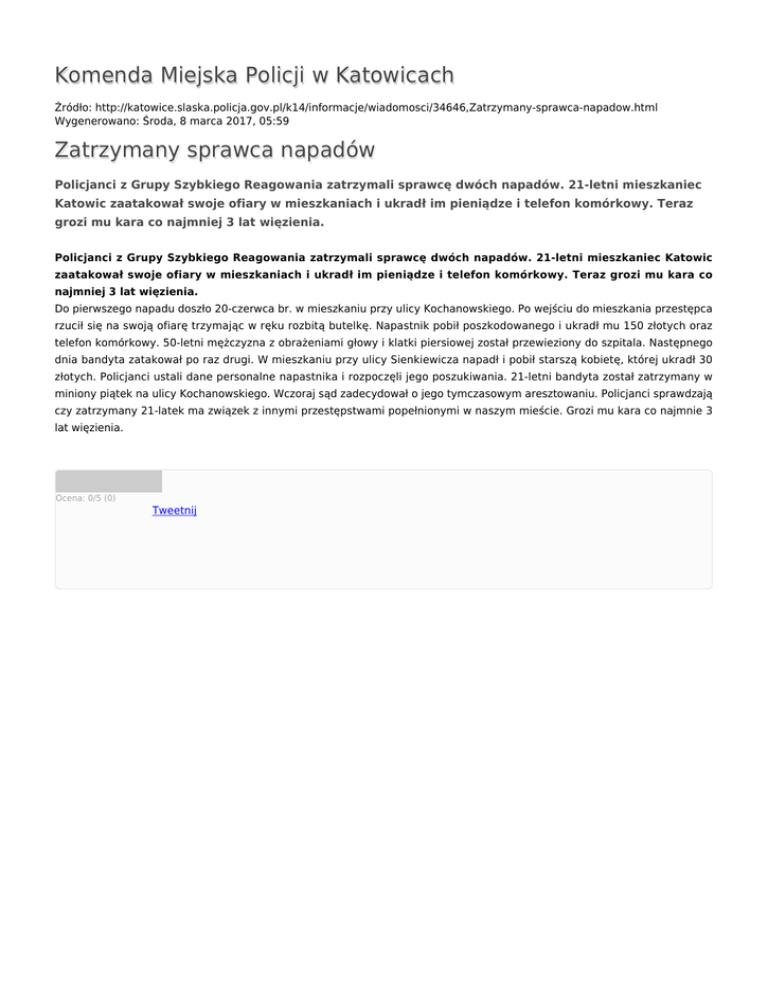 Komenda Miejska Policji w Katowicach

Źródło: http://katowice.slaska.policja.gov.pl/k14/informacje/wiadomosci/34646,Zatrzymany-sprawca-napadow.html
Wygenerowano: Środa, 8 marca 2017, 05:59

Zatrzymany sprawca napadów

Policjanci z Grupy Szybkiego Reagowania zatrzymali sprawcę dwóch napadów. 21-letni mieszkaniec Katowic zaatakował swoje ofiary w mieszkaniach i ukradł im pieniądze i telefon komórkowy. Teraz grozi mu kara co najmniej 3 lat więzienia.

Policjanci z Grupy Szybkiego Reagowania zatrzymali sprawcę dwóch napadów. 21-letni mieszkaniec Katowic zaatakował swoje ofiary w mieszkaniach i ukradł im pieniądze i telefon komórkowy. Teraz grozi mu kara co najmniej 3 lat więzienia.
Do pierwszego napadu doszło 20-czerwca br. w mieszkaniu przy ulicy Kochanowskiego. Po wejściu do mieszkania przestępca rzucił się na swoją ofiarę trzymając w ręku rozbitą butelkę. Napastnik pobił poszkodowanego i ukradł mu 150 złotych oraz telefon komórkowy. 50-letni mężczyzna z obrażeniami głowy i klatki piersiowej został przewieziony do szpitala. Następnego dnia bandyta zatakował po raz drugi. W mieszkaniu przy ulicy Sienkiewicza napadł i pobił starszą kobietę, której ukradł 30 złotych. Policjanci ustali dane personalne napastnika i rozpoczęli jego poszukiwania. 21-letni bandyta został zatrzymany w miniony piątek na ulicy Kochanowskiego. Wczoraj sąd zadecydował o jego tymczasowym aresztowaniu. Policjanci sprawdzają czy zatrzymany 21-latek ma związek z innymi przestępstwami popełnionymi w naszym mieście. Grozi mu kara co najmnie 3 lat więzienia.

Ocena: 0/5 (0)
Tweetnij